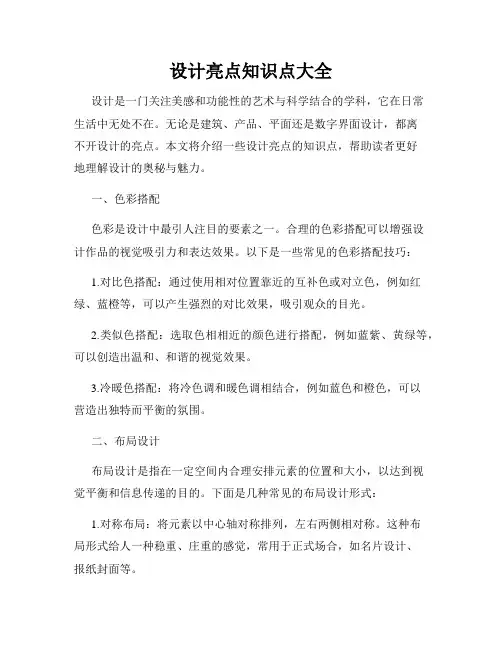 设计亮点知识点大全

设计是一门关注美感和功能性的艺术与科学结合的学科，它在日常生活中无处不在。无论是建筑、产品、平面还是数字界面设计，都离不开设计的亮点。本文将介绍一些设计亮点的知识点，帮助读者更好地理解设计的奥秘与魅力。

一、色彩搭配

色彩是设计中最引人注目的要素之一。合理的色彩搭配可以增强设计作品的视觉吸引力和表达效果。以下是一些常见的色彩搭配技巧：

1.对比色搭配：通过使用相对位置靠近的互补色或对立色，例如红绿、蓝橙等，可以产生强烈的对比效果，吸引观众的目光。

2.类似色搭配：选取色相相近的颜色进行搭配，例如蓝紫、黄绿等，可以创造出温和、和谐的视觉效果。

3.冷暖色搭配：将冷色调和暖色调相结合，例如蓝色和橙色，可以营造出独特而平衡的氛围。

二、布局设计

布局设计是指在一定空间内合理安排元素的位置和大小，以达到视觉平衡和信息传递的目的。下面是几种常见的布局设计形式：

1.对称布局：将元素以中心轴对称排列，左右两侧相对称。这种布局形式给人一种稳重、庄重的感觉，常用于正式场合，如名片设计、报纸封面等。